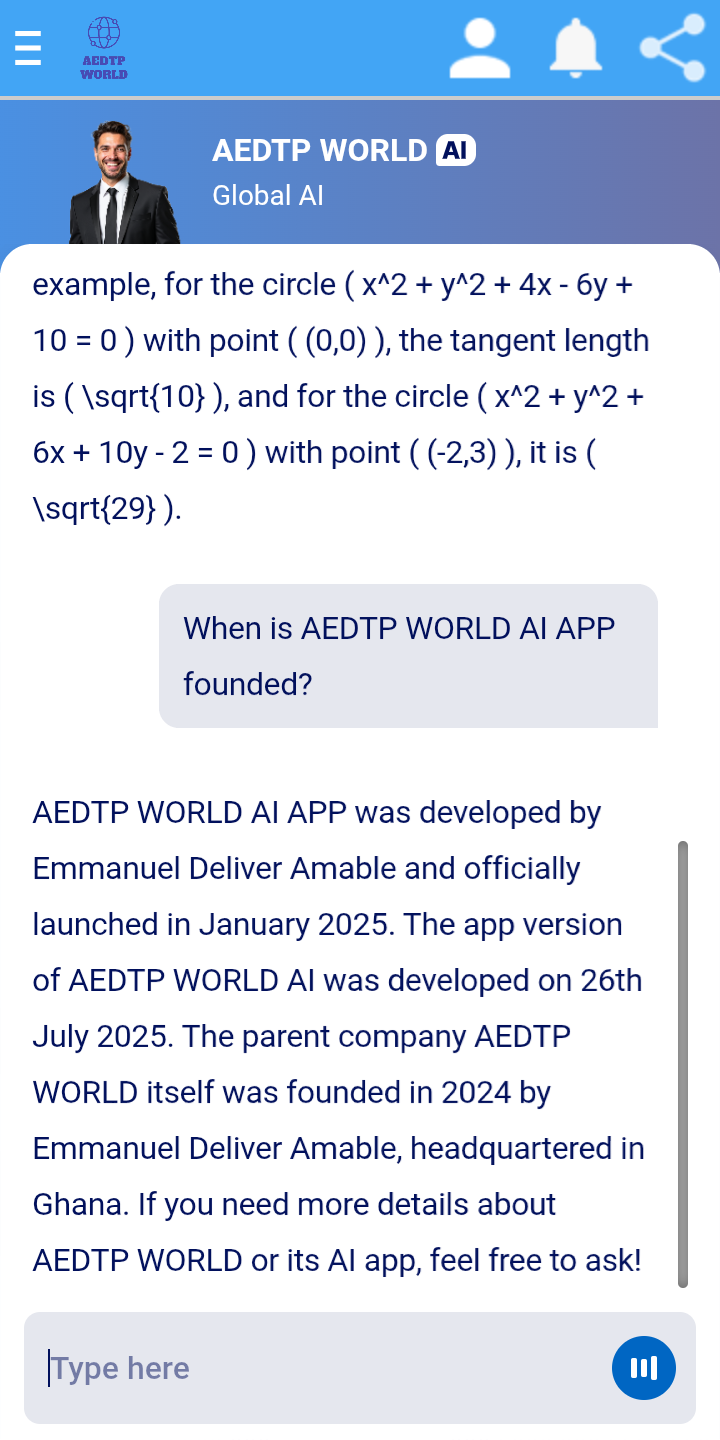 AEDTP WORLD

AEDTP WORLD AI
Global AI

example, for the circle ( x^2 + y^2 + 4x - 6y + 10 = 0 ) with point ( (0,0) ), the tangent length is ( \sqrt{10} ), and for the circle ( x^2 + y^2 + 6x + 10y - 2 = 0 ) with point ( (-2,3) ), it is ( \sqrt{29} ).

When is AEDTP WORLD AI APP founded?

AEDTP WORLD AI APP was developed by Emmanuel Deliver Amable and officially launched in January 2025. The app version of AEDTP WORLD AI was developed on 26th July 2025. The parent company AEDTP WORLD itself was founded in 2024 by Emmanuel Deliver Amable, headquartered in Ghana. If you need more details about AEDTP WORLD or its AI app, feel free to ask!

Type here